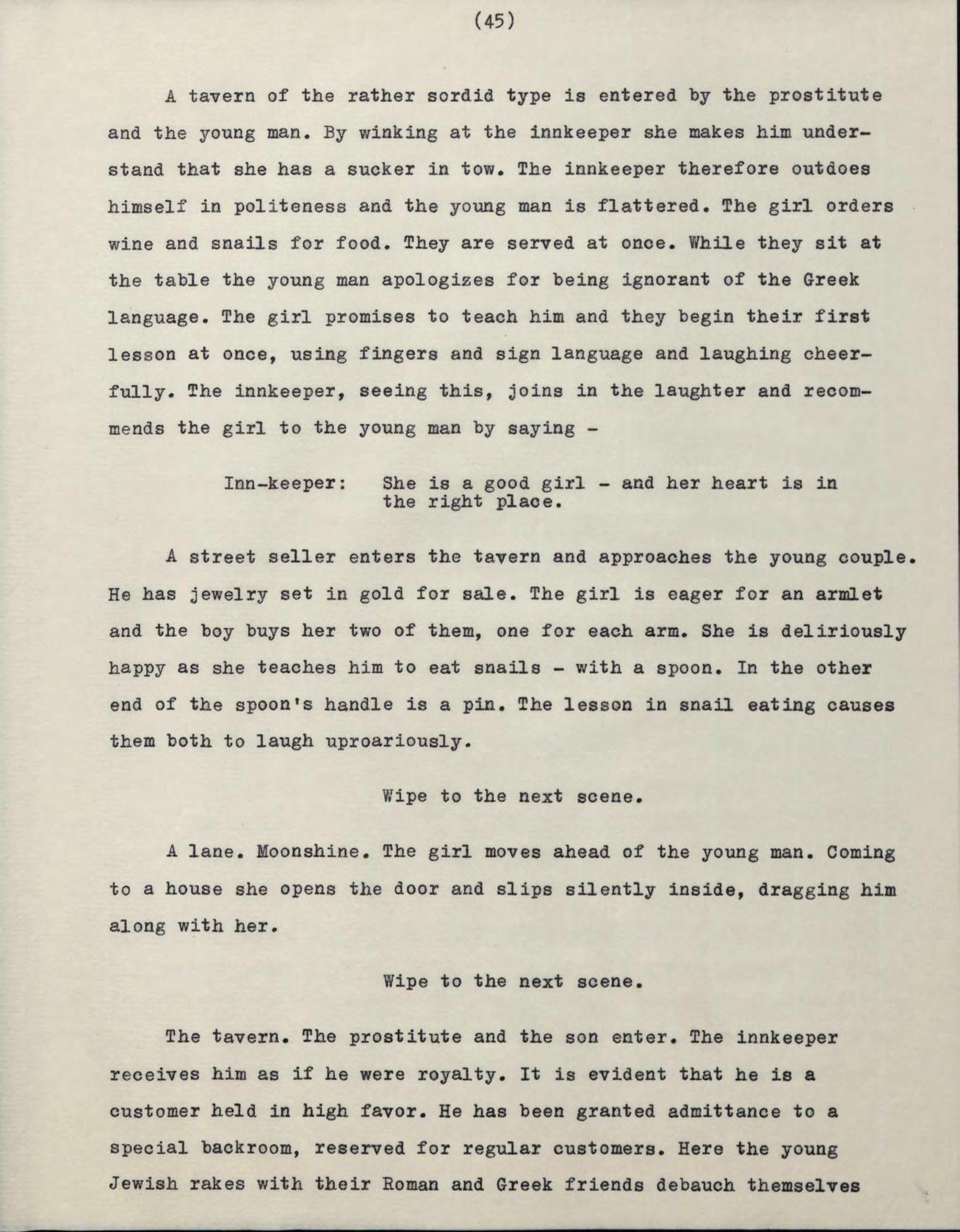 (45)

A tavern of the rather sordid type is entered by the prostitute and the young man. By winking at the innkeeper she makes him understand that she has a sucker in tow. The innkeeper therefore outdoes himself in politeness and the young man is flattered. The girl orders wine and snails for food. They are served at once. While they sit at the table the young man apologizes for being ignorant of the Greek language. The girl promises to teach him and they begin their first lesson at once, using fingers and sign language and laughing cheerfully. The innkeeper, seeing this, joins in the laughter and recommends the girl to the young man by saying -

Inn-keeper: She is a good girl - and her heart is in the right place.

A street seller enters the tavern and approaches the young couple. He has jewelry set in gold for sale. The girl is eager for an armlet and the boy buys her two of them, one for each arm. She is deliriously happy as she teaches him to eat snails - with a spoon. In the other end of the spoon's handle is a pin. The lesson in snail eating causes them both to laugh uproariously.

Wipe to the next scene.

A lane. Moonshine. The girl moves ahead of the young man. Coming to a house she opens the door and slips silently inside, dragging him along with her.

Wipe to the next scene.

The tavern. The prostitute and the son enter. The innkeeper receives him as if he were royalty. It is evident that he is a customer held in high favor. He has been granted admittance to a special backroom, reserved for regular customers. Here the young Jewish rakes with their Roman and Greek friends debauch themselves